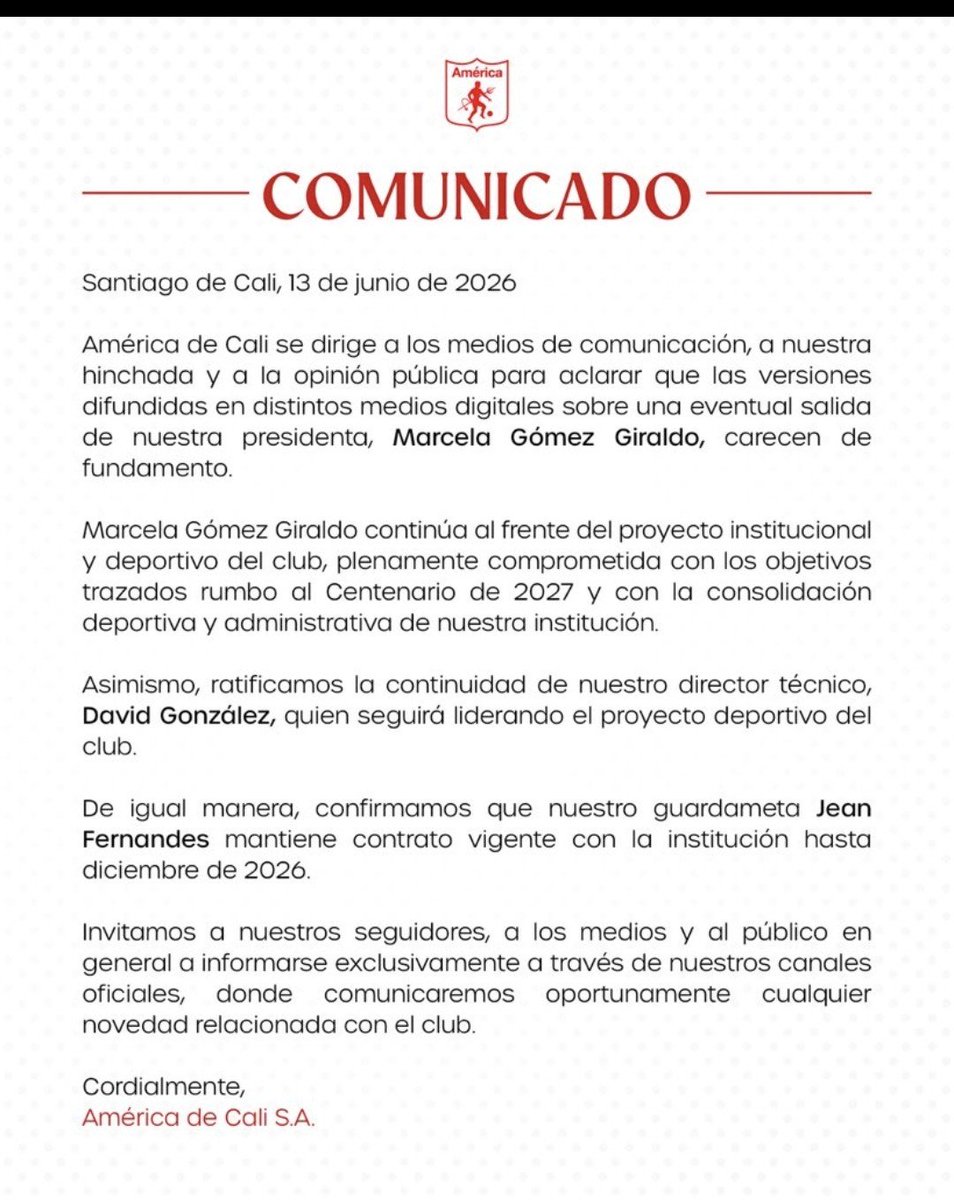 América

COMUNICADO

Santiago de Cali, 13 de junio de 2026

América de Cali se dirige a los medios de comunicación, a nuestra hinchada y a la opinión pública para aclarar que las versiones difundidas en distintos medios digitales sobre una eventual salida de nuestra presidenta, Marcela Gómez Giraldo, carecen de fundamento.

Marcela Gómez Giraldo continúa al frente del proyecto institucional y deportivo del club, plenamente comprometida con los objetivos trazados rumbo al Centenario de 2027 y con la consolidación deportiva y administrativa de nuestra institución.

Asimismo, ratificamos la continuidad de nuestro director técnico, David González, quien seguirá liderando el proyecto deportivo del club.

De igual manera, confirmamos que nuestro guardameta Jean Fernandes mantiene contrato vigente con la institución hasta diciembre de 2026.

Invitamos a nuestros seguidores, a los medios y al público en general a informarse exclusivamente a través de nuestros canales oficiales, donde comunicaremos oportunamente cualquier novedad relacionada con el club.

Cordialmente,
América de Cali S.A.